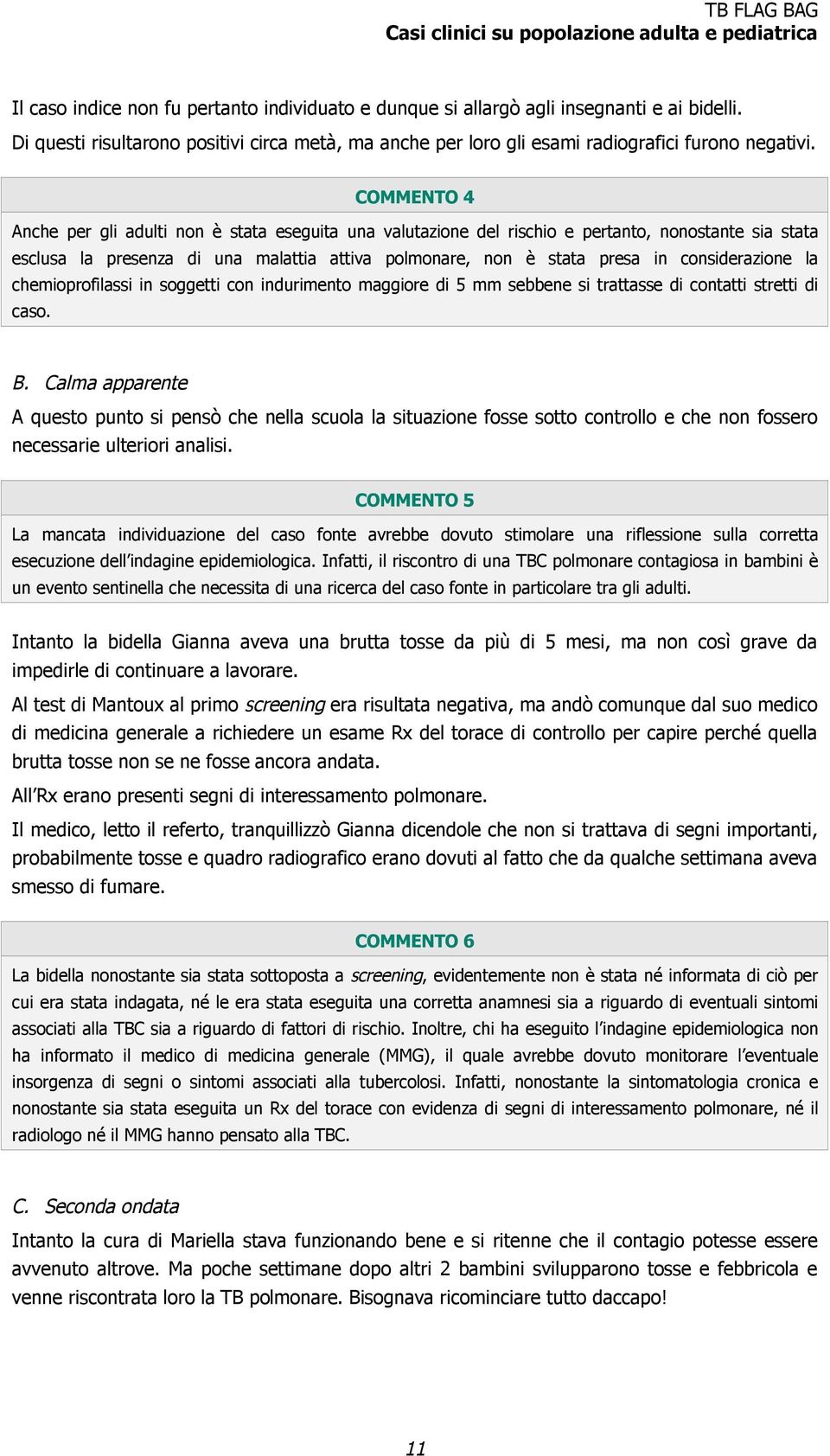 TB FLAG BAG
Casi clinici su popolazione adulta e pediatrica

Il caso indice non fu pertanto individuato e dunque si allargò agli insegnanti e ai bidelli. Di questi risultarono positivi circa metà, ma anche per loro gli esami radiografici furono negativi.

COMMENTO 4

Anche per gli adulti non è stata eseguita una valutazione del rischio e pertanto, nonostante sia stata esclusa la presenza di una malattia attiva polmonare, non è stata presa in considerazione la chemioprofilassi in soggetti con indurimento maggiore di 5 mm sebbene si trattasse di contatti stretti di caso.

B. Calma apparente

A questo punto si pensò che nella scuola la situazione fosse sotto controllo e che non fossero necessarie ulteriori analisi.

COMMENTO 5

La mancata individuazione del caso fonte avrebbe dovuto stimolare una riflessione sulla corretta esecuzione dell'indagine epidemiologica. Infatti, il riscontro di una TBC polmonare contagiosa in bambini è un evento sentinella che necessita di una ricerca del caso fonte in particolare tra gli adulti.

Intanto la bidella Gianna aveva una brutta tosse da più di 5 mesi, ma non così grave da impedirle di continuare a lavorare.

Al test di Mantoux al primo screening era risultata negativa, ma andò comunque dal suo medico di medicina generale a richiedere un esame Rx del torace di controllo per capire perché quella brutta tosse non se ne fosse ancora andata.

All'Rx erano presenti segni di interessamento polmonare.

Il medico, letto il referto, tranquillizzò Gianna dicendole che non si trattava di segni importanti, probabilmente tosse e quadro radiografico erano dovuti al fatto che da qualche settimana aveva smesso di fumare.

COMMENTO 6

La bidella nonostante sia stata sottoposta a screening, evidentemente non è stata né informata di ciò per cui era stata indagata, né le era stata eseguita una corretta anamnesi sia a riguardo di eventuali sintomi associati alla TBC sia a riguardo di fattori di rischio. Inoltre, chi ha eseguito l'indagine epidemiologica non ha informato il medico di medicina generale (MMG), il quale avrebbe dovuto monitorare l'eventuale insorgenza di segni o sintomi associati alla tubercolosi. Infatti, nonostante la sintomatologia cronica e nonostante sia stata eseguita un Rx del torace con evidenza di segni di interessamento polmonare, né il radiologo né il MMG hanno pensato alla TBC.

C. Seconda ondata

Intanto la cura di Mariella stava funzionando bene e si ritenne che il contagio potesse essere avvenuto altrove. Ma poche settimane dopo altri 2 bambini svilupparono tosse e febbricola e venne riscontrata loro la TB polmonare. Bisognava ricominciare tutto daccapo!

11